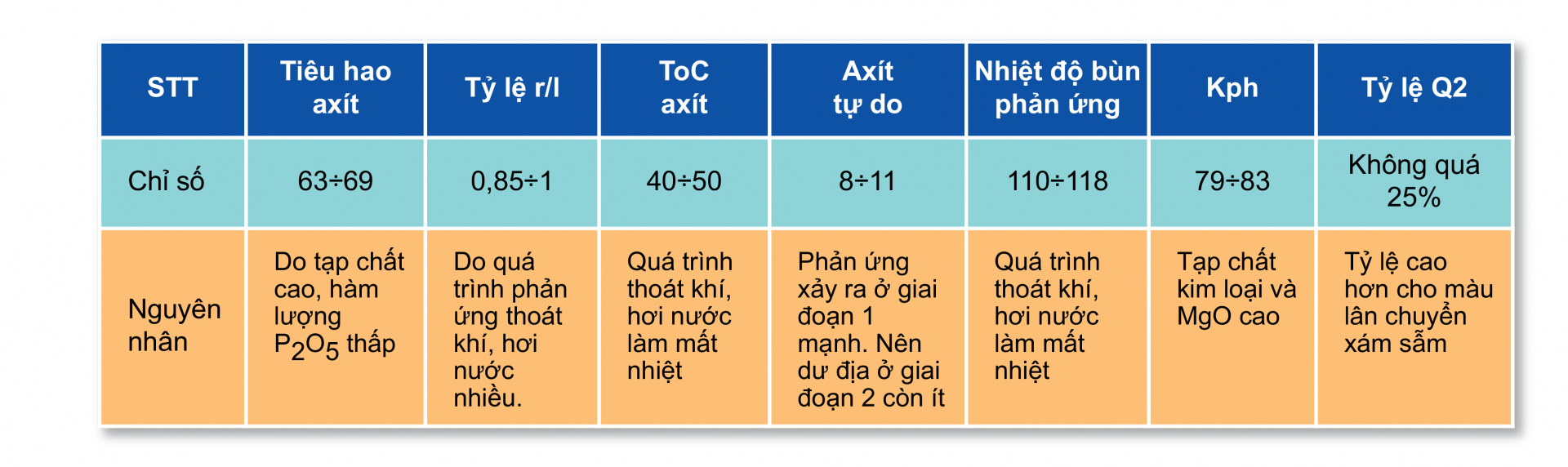 | STT | Tiêu hao axít | Tỷ lệ r/l | ToC axít | Axít tự do | Nhiệt độ bùn phản ứng | Kph | Tỷ lệ Q2 |
|---|---|---|---|---|---|---|---|
| Chỉ số | 63÷69 | 0,85÷1 | 40÷50 | 8÷11 | 110÷118 | 79÷83 | Không quá 25% |
| Nguyên nhân | Do tạp chất cao, hàm lượng $P_2O_5$ thấp | Do quá trình phản ứng thoát khí, hơi nước nhiều. | Quá trình thoát khí, hơi nước làm mất nhiệt | Phản ứng xảy ra ở giai đoạn 1 mạnh. Nên dư địa ở giai đoạn 2 còn ít | Quá trình thoát khí, hơi nước làm mất nhiệt | Tạp chất kim loại và MgO cao | Tỷ lệ cao hơn cho màu lân chuyển xám sẫm |